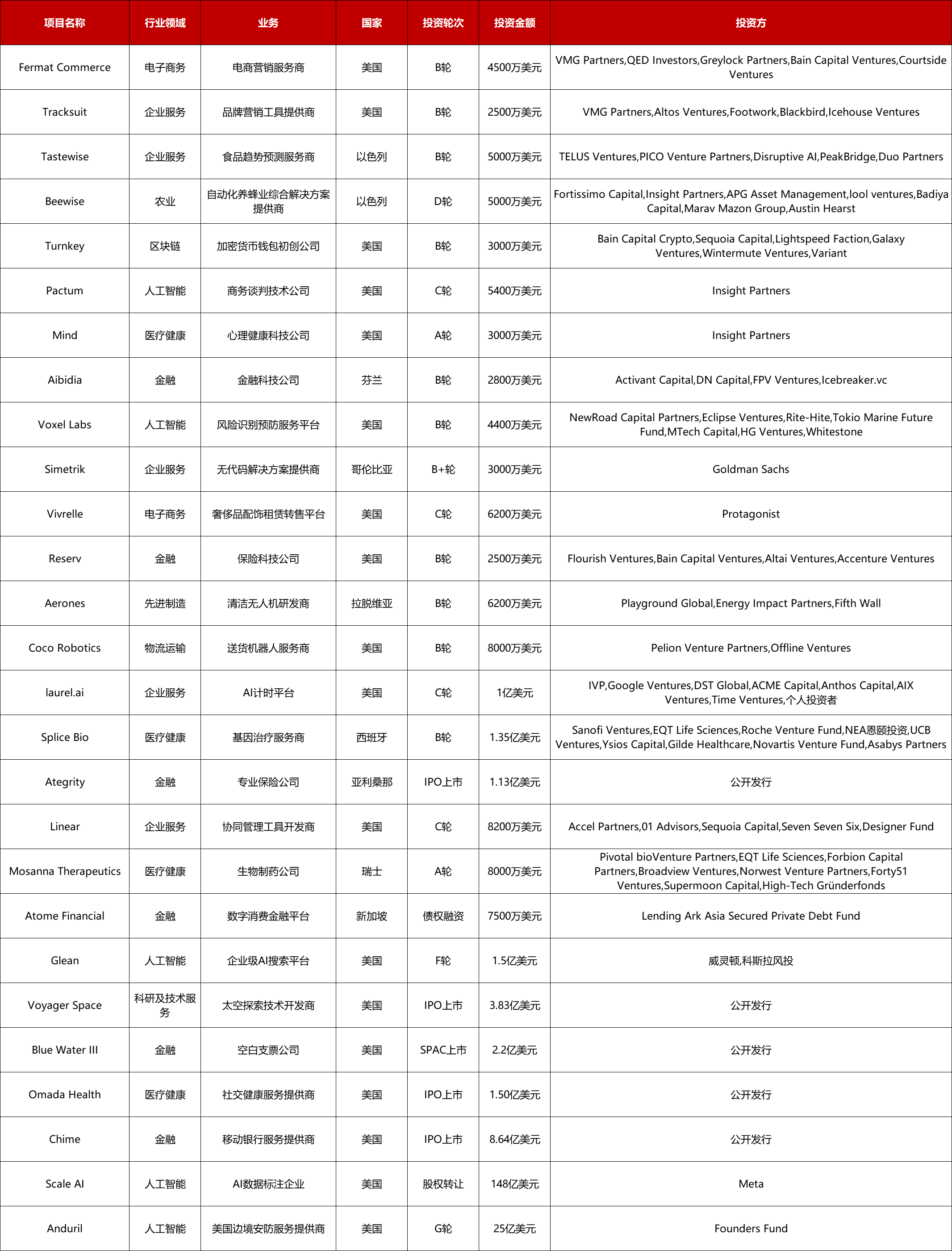 | 项目名称 | 行业领域 | 业务 | 国家 | 投资轮次 | 投资金额 | 投资方 |
|---|---|---|---|---|---|---|
| Fermat Commerce | 电子商务 | 电商营销服务商 | 美国 | B轮 | 4500万美元 | VMG Partners,QED Investors,Greylock Partners,Bain Capital Ventures,Courtside Ventures |
| Tracksuit | 企业服务 | 品牌营销工具提供商 | 美国 | B轮 | 2500万美元 | VMG Partners,Altos Ventures,Footwork,Blackbird,Icehouse Ventures |
| Tastewise | 企业服务 | 食品趋势预测服务商 | 以色列 | B轮 | 5000万美元 | TELUS Ventures,PICO Venture Partners,Disruptive AI,PeakBridge,Duo Partners |
| Beewise | 农业 | 自动化养蜂业综合解决方案提供商 | 以色列 | D轮 | 5000万美元 | Fortissimo Capital,Insight Partners,APG Asset Management,lool ventures,Badiya Capital,Marav Mazon Group,Austin Hearst |
| Turnkey | 区块链 | 加密货币钱包初创公司 | 美国 | B轮 | 3000万美元 | Bain Capital Crypto,Sequoia Capital,Lightspeed Faction,Galaxy Ventures,Wintermute Ventures,Variant |
| Pactum | 人工智能 | 商务谈判技术公司 | 美国 | C轮 | 5400万美元 | Insight Partners |
| Mind | 医疗健康 | 心理健康科技公司 | 美国 | A轮 | 3000万美元 | Insight Partners |
| Aibidia | 金融 | 金融科技公司 | 芬兰 | B轮 | 2800万美元 | Activant Capital,DN Capital,FPV Ventures,Icebreaker.vc |
| Voxel Labs | 人工智能 | 风险识别预防服务平台 | 美国 | B轮 | 4400万美元 | NewRoad Capital Partners,Eclipse Ventures,Rite-Hite,Tokio Marine Future Fund,MTech Capital,HG Ventures,Whitestone |
| Simetrik | 企业服务 | 无代码解决方案提供商 | 哥伦比亚 | B+轮 | 3000万美元 | Goldman Sachs |
| Vivrelle | 电子商务 | 奢侈品配饰租赁转售平台 | 美国 | C轮 | 6200万美元 | Protagonist |
| Reserv | 金融 | 保险科技公司 | 美国 | B轮 | 2500万美元 | Flourish Ventures,Bain Capital Ventures,Altai Ventures,Accenture Ventures |
| Aerones | 先进制造 | 清洁无人机研发商 | 拉脱维亚 | B轮 | 6200万美元 | Playground Global,Energy Impact Partners,Fifth Wall |
| Coco Robotics | 物流运输 | 送货机器人服务商 | 美国 | B轮 | 8000万美元 | Pelion Venture Partners,Offline Ventures |
| laurel.ai | 企业服务 | AI计时平台 | 美国 | C轮 | 1亿美元 | IVP,Google Ventures,DST Global,ACME Capital,Anthos Capital,AIX Ventures,Time Ventures,个人投资者 |
| Splice Bio | 医疗健康 | 基因治疗服务商 | 西班牙 | B轮 | 1.35亿美元 | Sanofi Ventures,EQT Life Sciences,Roche Venture Fund,NEA恩颐投资,UCB Ventures,Ysios Capital,Gilde Healthcare,Novartis Venture Fund,Asabys Partners |
| Ategrity | 金融 | 专业保险公司 | 亚利桑那 | IPO上市 | 1.13亿美元 | 公开发行 |
| Linear | 企业服务 | 协同管理工具开发商 | 美国 | C轮 | 8200万美元 | Accel Partners,01 Advisors,Sequoia Capital,Seven Seven Six,Designer Fund |
| Mosanna Therapeutics | 医疗健康 | 生物制药公司 | 瑞士 | A轮 | 8000万美元 | Pivotal bioVenture Partners,EQT Life Sciences,Forbion Capital Partners,Broadview Ventures,Norwest Venture Partners,Forty51 Ventures,Supermoon Capital,High-Tech Gründerfonds |
| Atome Financial | 金融 | 数字消费金融平台 | 新加坡 | 债权融资 | 7500万美元 | Lending Ark Asia Secured Private Debt Fund |
| Glean | 人工智能 | 企业级AI搜索平台 | 美国 | F轮 | 1.5亿美元 | 威灵顿,科斯拉风投 |
| Voyager Space | 科研及技术服务 | 太空探索技术开发商 | 美国 | IPO上市 | 3.83亿美元 | 公开发行 |
| Blue Water III | 金融 | 空白支票公司 | 美国 | SPAC上市 | 2.2亿美元 | 公开发行 |
| Omada Health | 医疗健康 | 社交健康服务提供商 | 美国 | IPO上市 | 1.50亿美元 | 公开发行 |
| Chime | 金融 | 移动银行服务提供商 | 美国 | IPO上市 | 8.64亿美元 | 公开发行 |
| Scale AI | 人工智能 | AI数据标注企业 | 美国 | 股权转让 | 148亿美元 | Meta |
| Anduril | 人工智能 | 美国边境安防服务提供商 | 美国 | G轮 | 25亿美元 | Founders Fund |